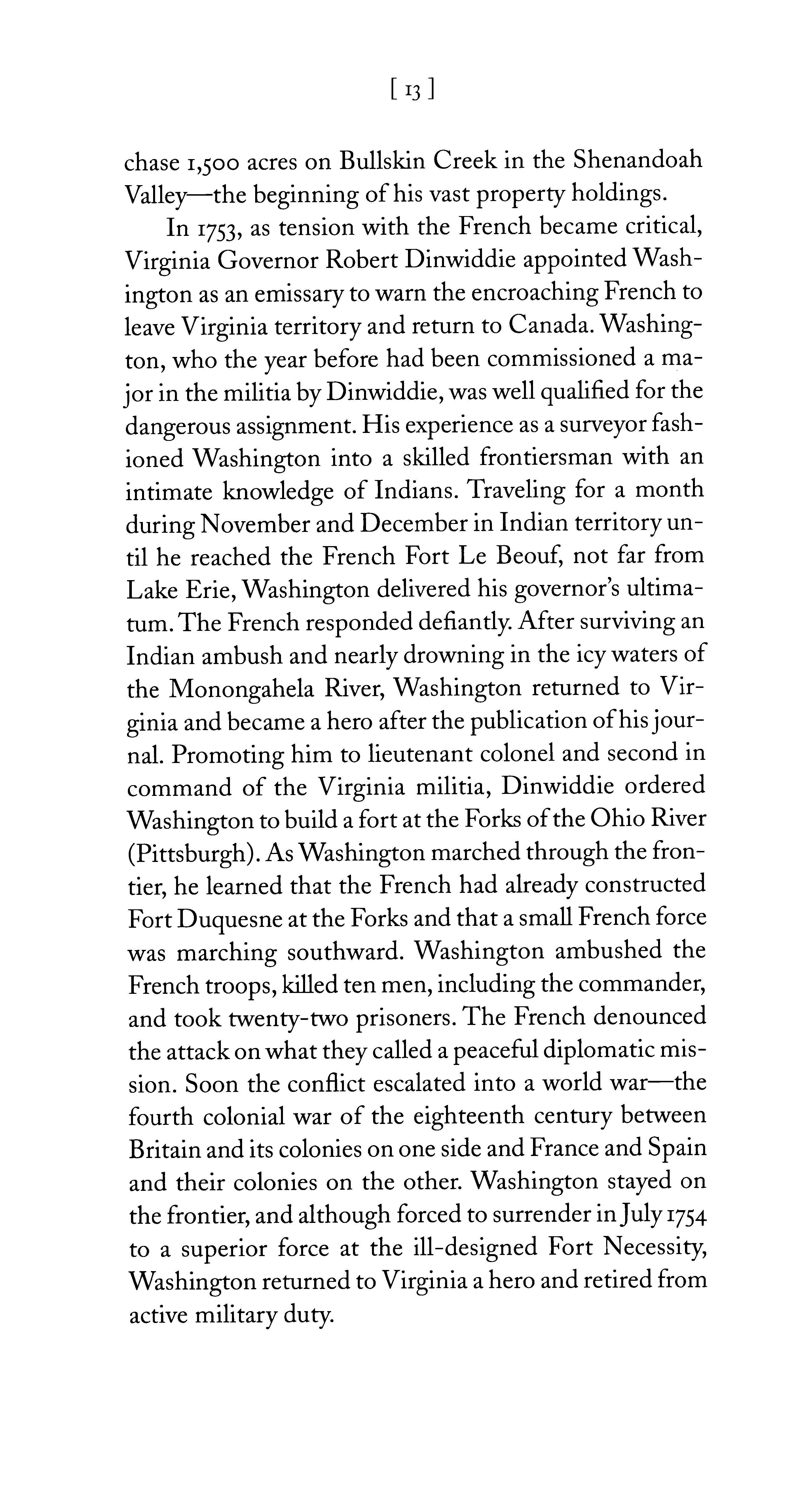 [ 13 ]

chase 1,500 acres on Bullskin Creek in the Shenandoah Valley—the beginning of his vast property holdings.

In 1753, as tension with the French became critical, Virginia Governor Robert Dinwiddie appointed Washington as an emissary to warn the encroaching French to leave Virginia territory and return to Canada. Washington, who the year before had been commissioned a major in the militia by Dinwiddie, was well qualified for the dangerous assignment. His experience as a surveyor fashioned Washington into a skilled frontiersman with an intimate knowledge of Indians. Traveling for a month during November and December in Indian territory until he reached the French Fort Le Beouf, not far from Lake Erie, Washington delivered his governor's ultimatum. The French responded defiantly. After surviving an Indian ambush and nearly drowning in the icy waters of the Monongahela River, Washington returned to Virginia and became a hero after the publication of his journal. Promoting him to lieutenant colonel and second in command of the Virginia militia, Dinwiddie ordered Washington to build a fort at the Forks of the Ohio River (Pittsburgh). As Washington marched through the frontier, he learned that the French had already constructed Fort Duquesne at the Forks and that a small French force was marching southward. Washington ambushed the French troops, killed ten men, including the commander, and took twenty-two prisoners. The French denounced the attack on what they called a peaceful diplomatic mission. Soon the conflict escalated into a world war—the fourth colonial war of the eighteenth century between Britain and its colonies on one side and France and Spain and their colonies on the other. Washington stayed on the frontier, and although forced to surrender in July 1754 to a superior force at the ill-designed Fort Necessity, Washington returned to Virginia a hero and retired from active military duty.